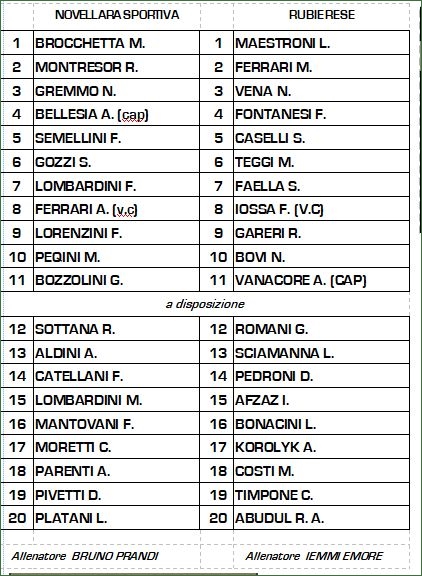 | | NOVELLARA SPORTIVA | | RUBIERESE |
|---|---|---|---|
| 1 | BROCCHETTA M. | 1 | MAESTRONI L. |
| 2 | MONTRESOR R. | 2 | FERRARI M. |
| 3 | GREMMO N. | 3 | VENA N. |
| 4 | BELLESIA A. (cap) | 4 | FONTANESI F. |
| 5 | SEMELLINI F. | 5 | CASELLI S. |
| 6 | GOZZI S. | 6 | TEGGI M. |
| 7 | LOMBARDINI F. | 7 | FAELLA S. |
| 8 | FERRARI A. (v.c) | 8 | IOSSA F. (V.C) |
| 9 | LORENZINI F. | 9 | GARERI R. |
| 10 | PEQINI M. | 10 | BOVI N. |
| 11 | BOZZOLINI G. | 11 | VANACORE A. (CAP) |

a disposizione

| | | | |
|---|---|---|---|
| 12 | SOTTANA R. | 12 | ROMANI G. |
| 13 | ALDINI A. | 13 | SCIAMANNA L. |
| 14 | CATELLANI F. | 14 | PEDRONI D. |
| 15 | LOMBARDINI M. | 15 | AFZAZ I. |
| 16 | MANTOVANI F. | 16 | BONACINI L. |
| 17 | MORETTI C. | 17 | KOROLYK A. |
| 18 | PARENTI A. | 18 | COSTI M. |
| 19 | PIVETTI D. | 19 | TIMPONE C. |
| 20 | PLATANI L. | 20 | ABUDUL R. A. |

Allenatore BRUNO PRANDI

Allenatore IEMMI EMORE